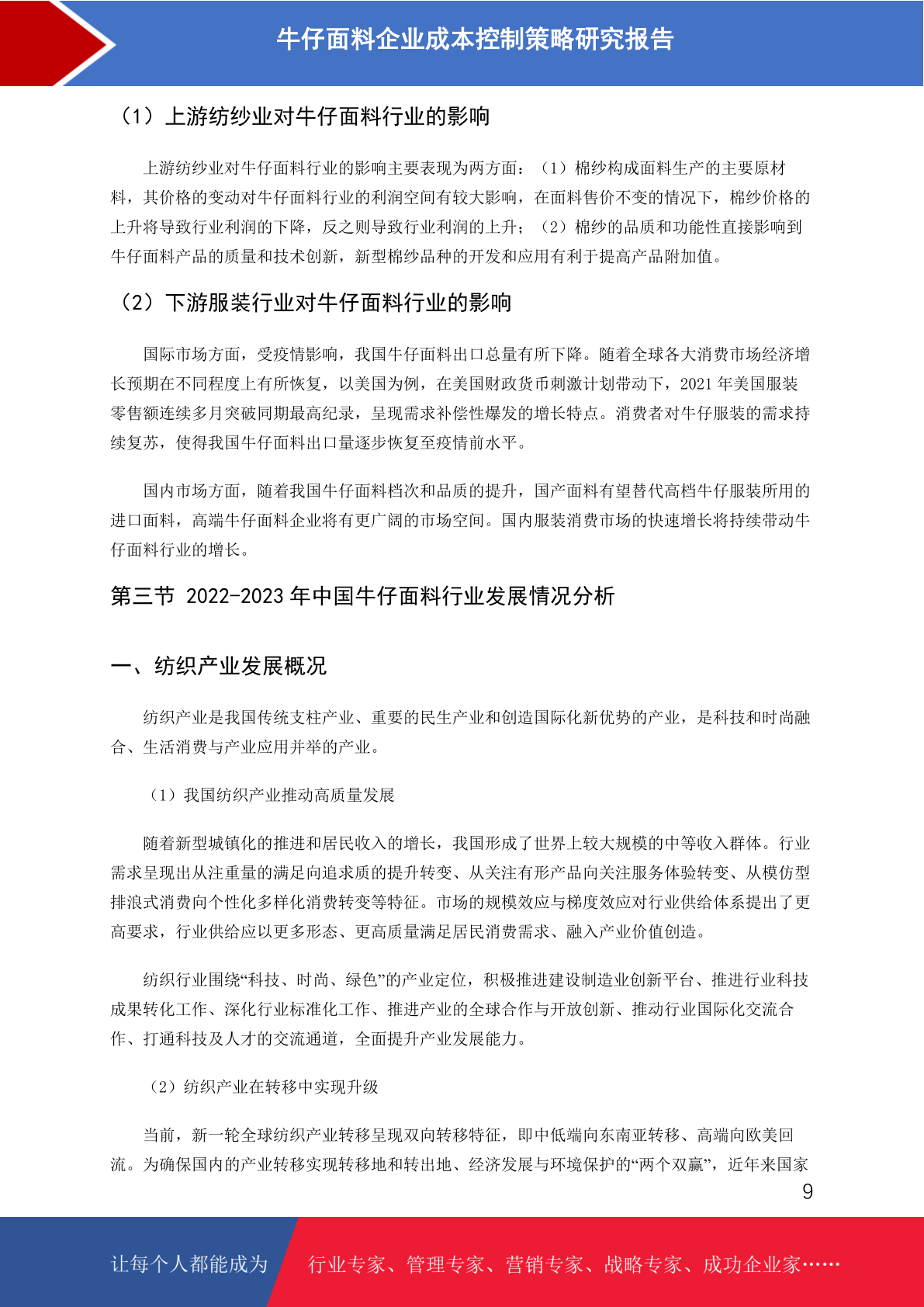 牛仔面料企业成本控制策略研究报告

（1）上游纺纱业对牛仔面料行业的影响

上游纺纱业对牛仔面料行业的影响主要表现为两方面：（1）棉纱构成面料生产的主要原材料，其价格的变动对牛仔面料行业的利润空间有较大影响，在面料售价不变的情况下，棉纱价格的上升将导致行业利润的下降，反之则导致行业利润的上升；（2）棉纱的品质和功能性直接影响到牛仔面料产品的质量和技术创新，新型棉纱品种的开发和应用有利于提高产品附加值。

（2）下游服装行业对牛仔面料行业的影响

国际市场方面，受疫情影响，我国牛仔面料出口总量有所下降。随着全球各大消费市场经济增长预期在不同程度上有所恢复，以美国为例，在美国财政货币刺激计划带动下，2021 年美国服装零售额连续多月突破同期最高纪录，呈现需求补偿性爆发的增长特点。消费者对牛仔服装的需求持续复苏，使得我国牛仔面料出口量逐步恢复至疫情前水平。

国内市场方面，随着我国牛仔面料档次和品质的提升，国产面料有望替代高档牛仔服装所用的进口面料，高端牛仔面料企业将有更广阔的市场空间。国内服装消费市场的快速增长将持续带动牛仔面料行业的增长。

第三节 2022-2023 年中国牛仔面料行业发展情况分析

一、纺织产业发展概况

纺织产业是我国传统支柱产业、重要的民生产业和创造国际化新优势的产业，是科技和时尚融合、生活消费与产业应用并举的产业。

（1）我国纺织产业推动高质量发展

随着新型城镇化的推进和居民收入的增长，我国形成了世界上较大规模的中等收入群体。行业需求呈现出从注重量的满足向追求质的提升转变、从关注有形产品向关注服务体验转变、从模仿型排浪式消费向个性化多样化消费转变等特征。市场的规模效应与梯度效应对行业供给体系提出了更高要求，行业供给应以更多形态、更高质量满足居民消费需求、融入产业价值创造。

纺织行业围绕“科技、时尚、绿色”的产业定位，积极推进建设制造业创新平台、推进行业科技成果转化工作、深化行业标准化工作、推进产业的全球合作与开放创新、推动行业国际化交流合作、打通科技及人才的交流通道，全面提升产业发展能力。

（2）纺织产业在转移中实现升级

当前，新一轮全球纺织产业转移呈现双向转移特征，即中低端向东南亚转移、高端向欧美回流。为确保国内的产业转移实现转移地和转出地、经济发展与环境保护的“两个双赢”，近年来国家

9

让每个人都能成为 行业专家、管理专家、营销专家、战略专家、成功企业家……